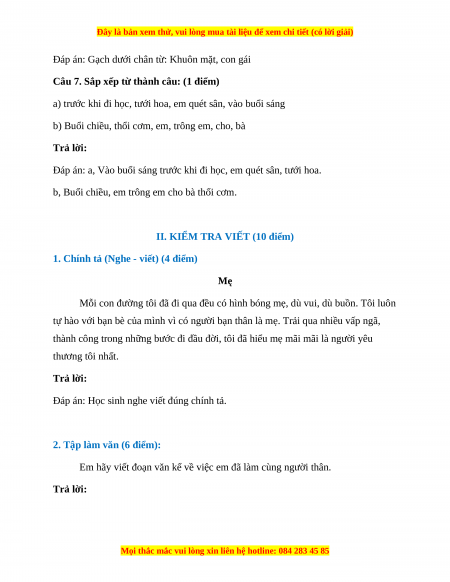 Đây là bản xem thử, vui lòng mua tài liệu để xem chi tiết (có lời giải)

Đáp án: Gạch dưới chân từ: Khuôn mặt, con gái

Câu 7. Sắp xếp từ thành câu: (1 điểm)

a) trước khi đi học, tưới hoa, em quét sân, vào buổi sáng

b) Buổi chiều, thổi cơm, em, trông em, cho, bà

Trả lời:

Đáp án: a, Vào buổi sáng trước khi đi học, em quét sân, tưới hoa.

b, Buổi chiều, em trông em cho bà thổi cơm.

II. KIỂM TRA VIẾT (10 điểm)

1. Chính tả (Nghe - viết) (4 điểm)

Mẹ

Mỗi con đường tôi đã đi qua đều có hình bóng mẹ, dù vui, dù buồn. Tôi luôn tự hào với bạn bè của mình vì có người bạn thân là mẹ. Trải qua nhiều vấp ngã, thành công trong những bước đi đầu đời, tôi đã hiểu mẹ mãi mãi là người yêu thương tôi nhất.

Trả lời:

Đáp án: Học sinh nghe viết đúng chính tả.

2. Tập làm văn (6 điểm):

Em hãy viết đoạn văn kể về việc em đã làm cùng người thân.

Trả lời:

Mọi thắc mắc vui lòng xin liên hệ hotline: 084 283 45 85